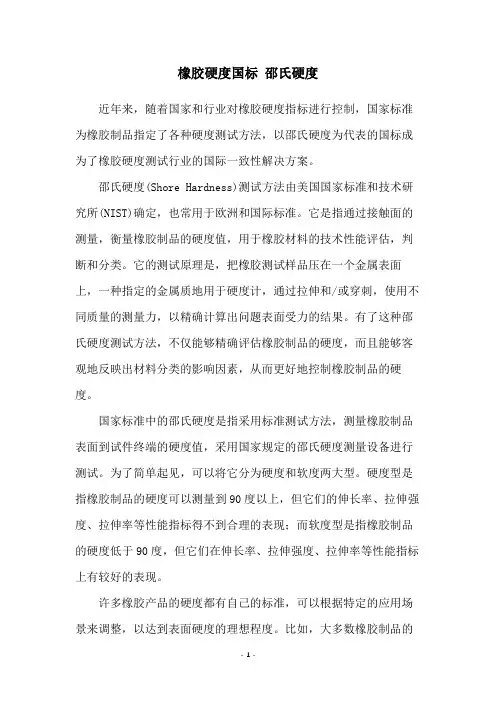 橡胶硬度国标 邵氏硬度

近年来，随着国家和行业对橡胶硬度指标进行控制，国家标准为橡胶制品指定了各种硬度测试方法，以邵氏硬度为代表的国标成为了橡胶硬度测试行业的国际一致性解决方案。

邵氏硬度(Shore Hardness)测试方法由美国国家标准和技术研究所(NIST)确定，也常用于欧洲和国际标准。它是指通过接触面的测量，衡量橡胶制品的硬度值，用于橡胶材料的技术性能评估，判断和分类。它的测试原理是，把橡胶测试样品压在一个金属表面上，一种指定的金属质地用于硬度计，通过拉伸和/或穿刺，使用不同质量的测量力，以精确计算出问题表面受力的结果。有了这种邵氏硬度测试方法，不仅能够精确评估橡胶制品的硬度，而且能够客观地反映出材料分类的影响因素，从而更好地控制橡胶制品的硬度。

国家标准中的邵氏硬度是指采用标准测试方法，测量橡胶制品表面到试件终端的硬度值，采用国家规定的邵氏硬度测量设备进行测试。为了简单起见，可以将它分为硬度和软度两大型。硬度型是指橡胶制品的硬度可以测量到90度以上，但它们的伸长率、拉伸强度、拉伸率等性能指标得不到合理的表现；而软度型是指橡胶制品的硬度低于90度，但它们在伸长率、拉伸强度、拉伸率等性能指标上有较好的表现。

许多橡胶产品的硬度都有自己的标准，可以根据特定的应用场景来调整，以达到表面硬度的理想程度。比如，大多数橡胶制品的

- 1 -